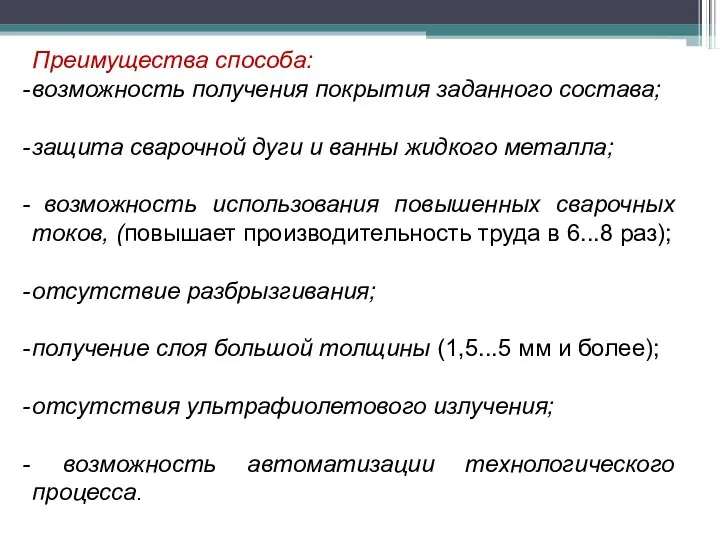 Преимущества способа:
-возможность получения покрытия заданного состава;

-защита сварочной дуги и ванны жидкого металла;

- возможность использования повышенных сварочных токов, (повышает производительность труда в 6...8 раз);

-отсутствие разбрызгивания;

-получение слоя большой толщины (1,5...5 мм и более);

-отсутствия ультрафиолетового излучения;

- возможность автоматизации технологического процесса.